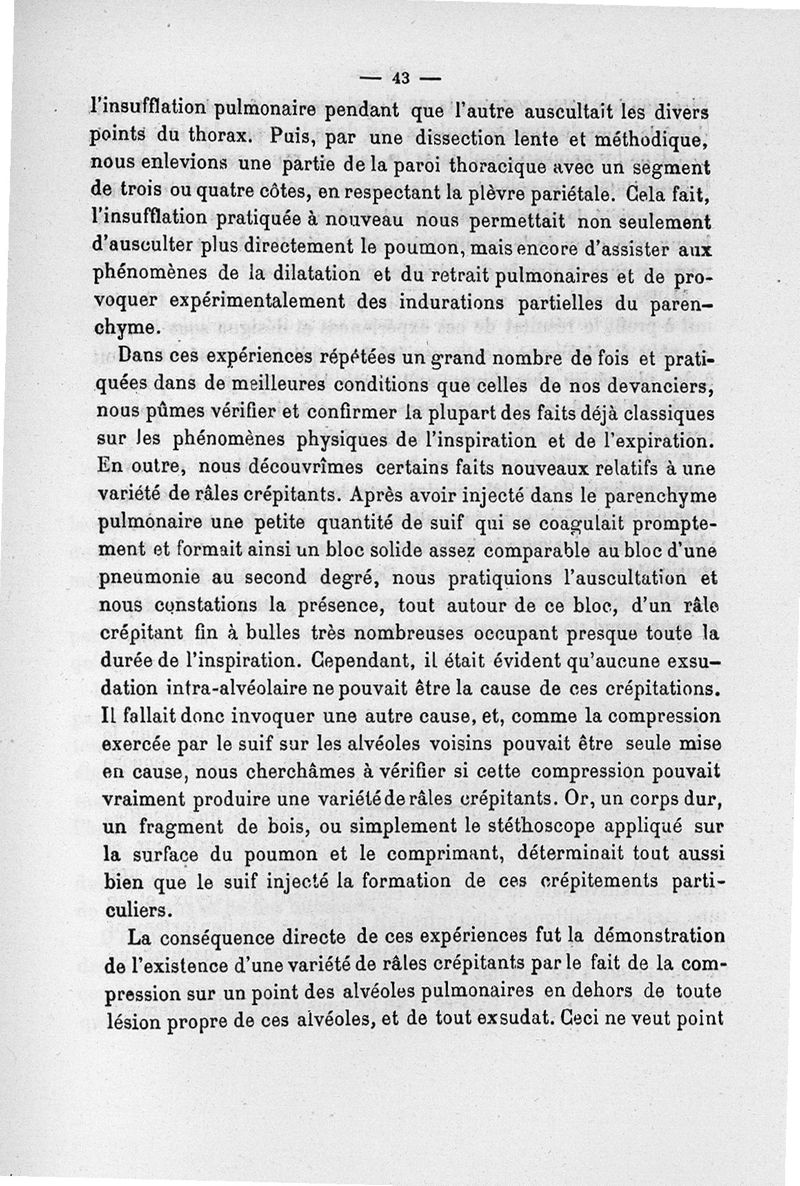 — 43 —

l'insufflation pulmonaire pendant que l'autre auscultait les divers points du thorax. Puis, par une dissection lente et méthodique, nous enlevions une partie de la paroi thoracique avec un segment de trois ou quatre côtes, en respectant la plèvre pariétale. Cela fait, l'insufflation pratiquée à nouveau nous permettait non seulement d'ausculter plus directement le poumon, mais encore d'assister aux phénomènes de la dilatation et du retrait pulmonaires et de provoquer expérimentalement des indurations partielles du parenchyme.

Dans ces expériences répétées un grand nombre de fois et pratiquées dans de meilleures conditions que celles de nos devanciers, nous pûmes vérifier et confirmer la plupart des faits déjà classiques sur les phénomènes physiques de l'inspiration et de l'expiration. En outre, nous découvrîmes certains faits nouveaux relatifs à une variété de râles crépitants. Après avoir injecté dans le parenchyme pulmonaire une petite quantité de suif qui se coagulait promptement et formait ainsi un bloc solide assez comparable au bloc d'une pneumonie au second degré, nous pratiquions l'auscultation et nous constations la présence, tout autour de ce bloc, d'un râle crépitant fin à bulles très nombreuses occupant presque toute la durée de l'inspiration. Cependant, il était évident qu'aucune exsudation intra-alvéolaire ne pouvait être la cause de ces crépitations. Il fallait donc invoquer une autre cause, et, comme la compression exercée par le suif sur les alvéoles voisins pouvait être seule mise en cause, nous cherchâmes à vérifier si cette compression pouvait vraiment produire une variété de râles crépitants. Or, un corps dur, un fragment de bois, ou simplement le stéthoscope appliqué sur la surface du poumon et le comprimant, déterminait tout aussi bien que le suif injecté la formation de ces crépitements particuliers.

La conséquence directe de ces expériences fut la démonstration de l'existence d'une variété de râles crépitants par le fait de la compression sur un point des alvéoles pulmonaires en dehors de toute lésion propre de ces alvéoles, et de tout exsudat. Ceci ne veut point